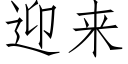 迎来